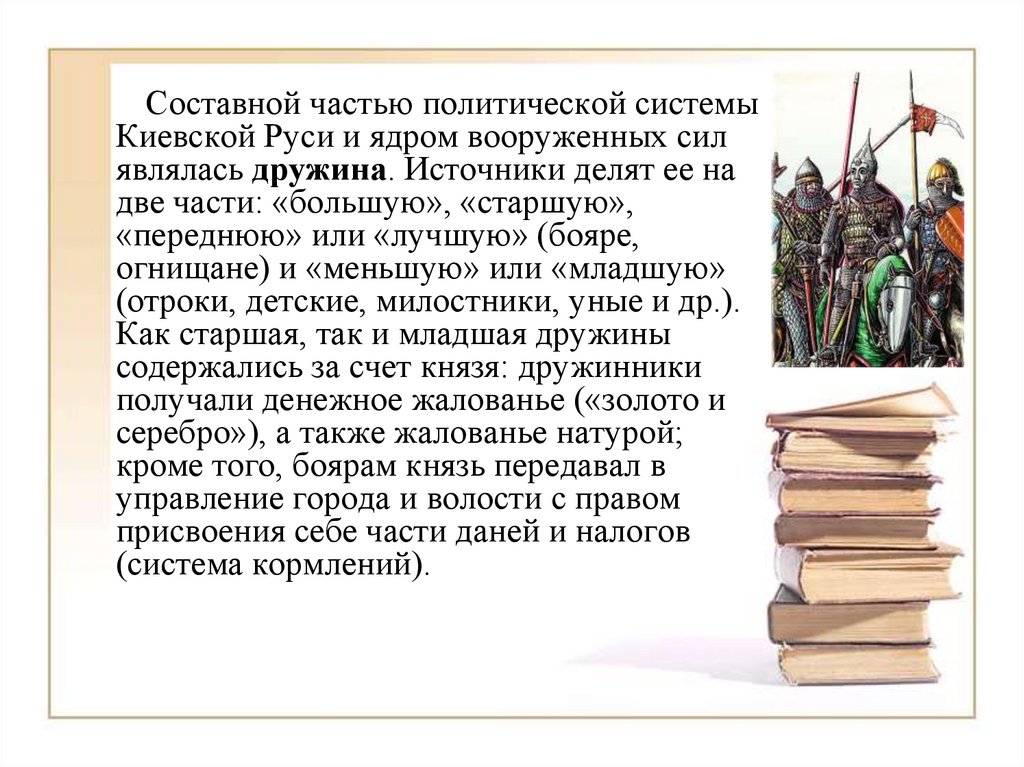 Составной частью политической системы Киевской Руси и ядром вооруженных сил являлась дружина. Источники делят ее на две части: «большую», «старшую», «переднюю» или «лучшую» (бояре, огнищане) и «меньшую» или «младшую» (отроки, детские, милостники, уные и др.). Как старшая, так и младшая дружины содержались за счет князя: дружинники получали денежное жалованье («золото и серебро»), а также жалованье натурой; кроме того, боярам князь передавал в управление города и волости с правом присвоения себе части даней и налогов (система кормлений).